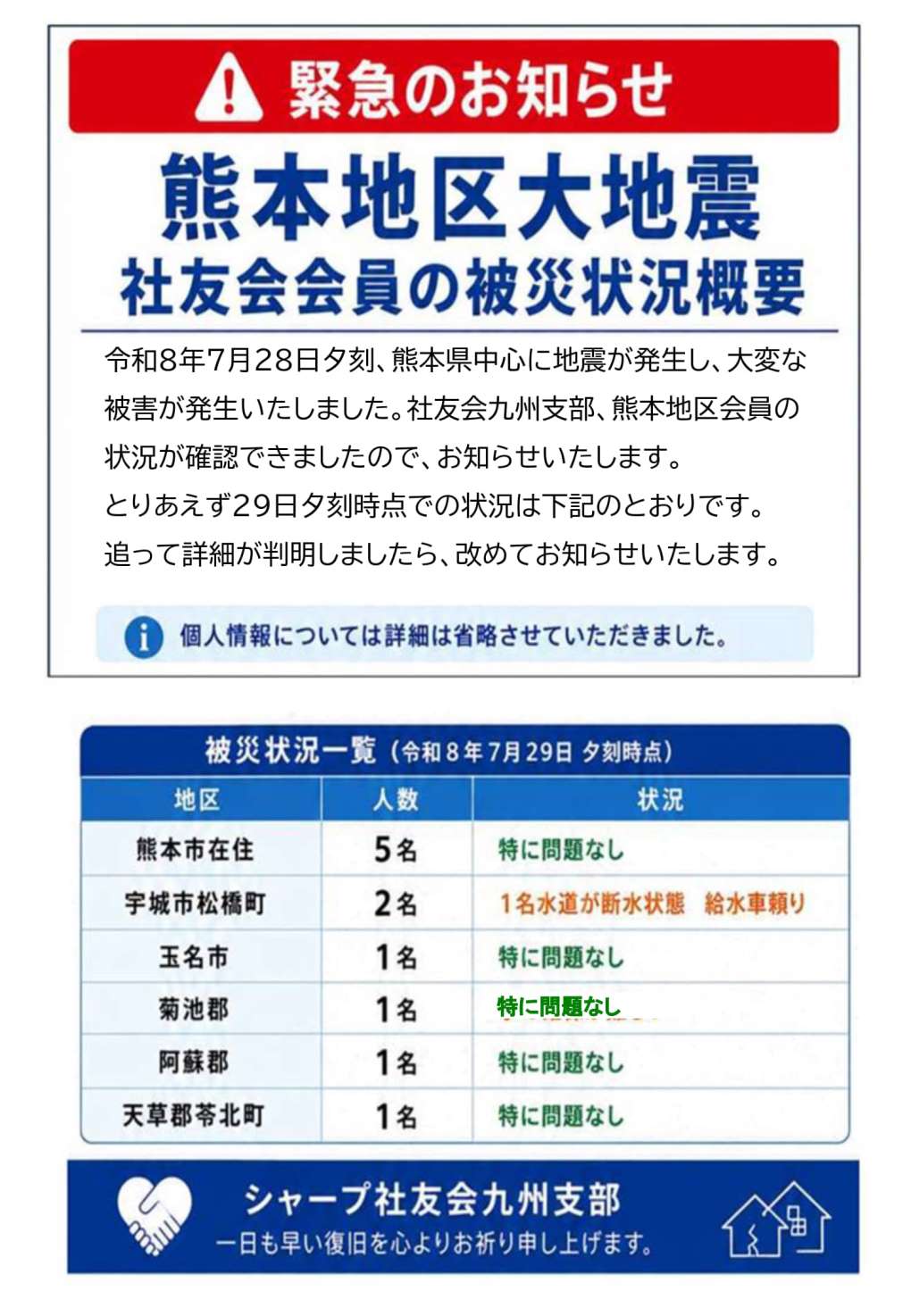 緊急のお知らせ

熊本地区大地震
社友会会員の被災状況概要

令和8年7月28日夕刻、熊本県中心に地震が発生し、大変な被害が発生いたしました。社友会九州支部、熊本地区会員の状況が確認できましたので、お知らせいたします。
とりあえず29日夕刻時点での状況は下記のとおりです。
追って詳細が判明しましたら、改めてお知らせいたします。

個人情報については詳細は省略させていただきました。

被災状況一覧（令和8年7月29日 夕刻時点）

| 地区 | 人数 | 状況 |
|---|---|---|
| 熊本市在住 | 5名 | 特に問題なし |
| 宇城市松橋町 | 2名 | 1名水道が断水状態　給水車頼り |
| 玉名市 | 1名 | 特に問題なし |
| 菊池郡 | 1名 | 特に問題なし |
| 阿蘇郡 | 1名 | 特に問題なし |
| 天草郡苓北町 | 1名 | 特に問題なし |

シャープ社友会九州支部
一日も早い復旧を心よりお祈り申し上げます。